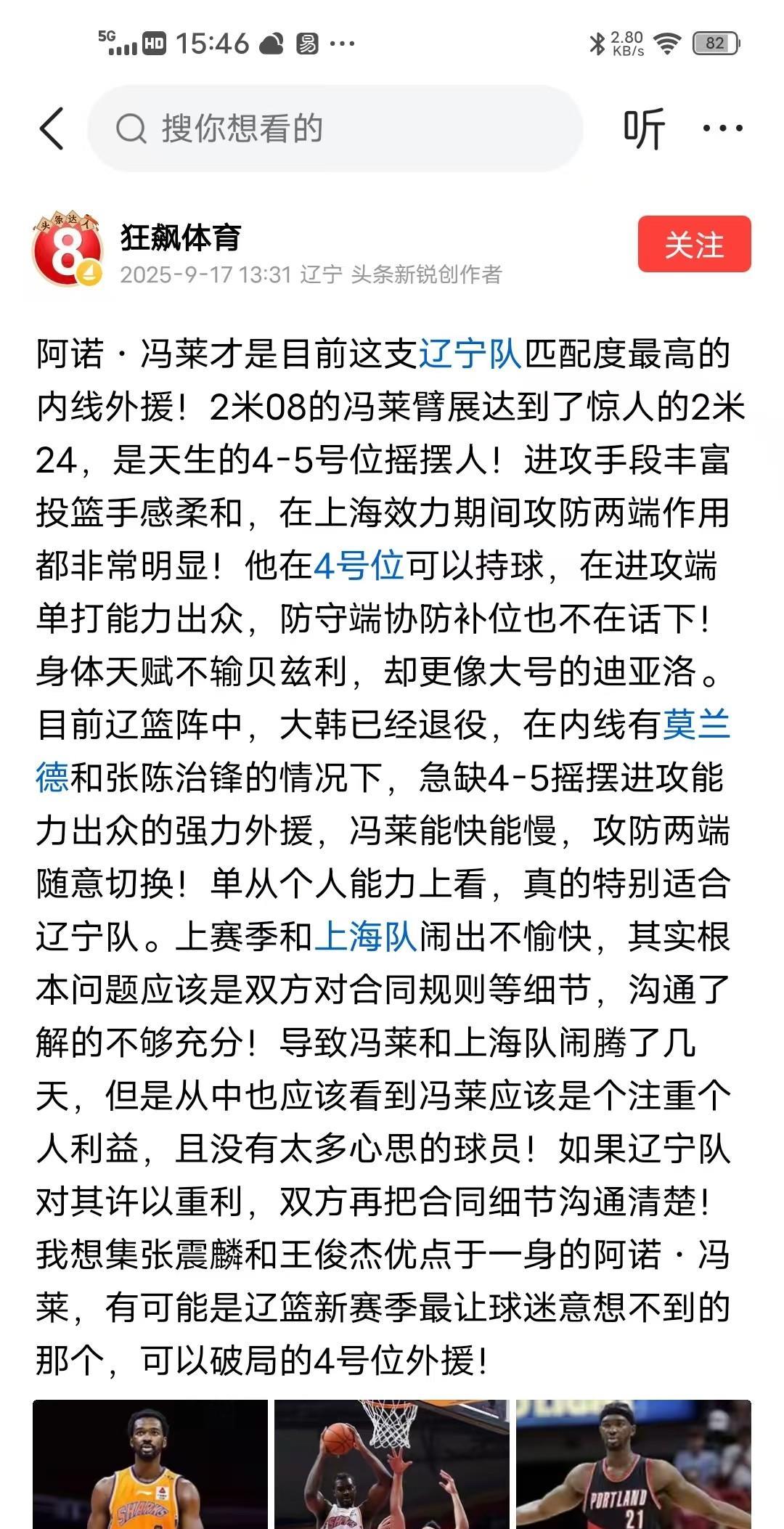 5G HD 15:46 ··· 2.80 KB/s 82

搜你想看的

听 ···

头条达人 8

狂飙体育

2025-9-17 13:31 辽宁 头条新锐创作者

关注

阿诺·冯莱才是目前这支辽宁队匹配度最高的内线外援！2米08的冯莱臂展达到了惊人的2米24，是天生的4-5号位摇摆人！进攻手段丰富投篮手感柔和，在上海效力期间攻防两端作用都非常明显！他在4号位可以持球，在进攻端单打能力出众，防守端协防补位也不在话下！身体天赋不输贝兹利，却更像大号的迪亚洛。目前辽篮阵中，大韩已经退役，在内线有莫兰德和张陈治锋的情况下，急缺4-5摇摆进攻能力出众的强力外援，冯莱能快能慢，攻防两端随意切换！单从个人能力上看，真的特别适合辽宁队。上赛季和上海队闹出不愉快，其实根本问题应该是双方对合同规则等细节，沟通了解的不够充分！导致冯莱和上海队闹腾了几天，但是从中也应该看到冯莱应该是个注重个人利益，且没有太多心思的球员！如果辽宁队对其许以重利，双方再把合同细节沟通清楚！我想集张震麟和王俊杰优点于一身的阿诺·冯莱，有可能是辽篮新赛季最让球迷意想不到的那个，可以破局的4号位外援！

SHARKS

PORTLAND 21